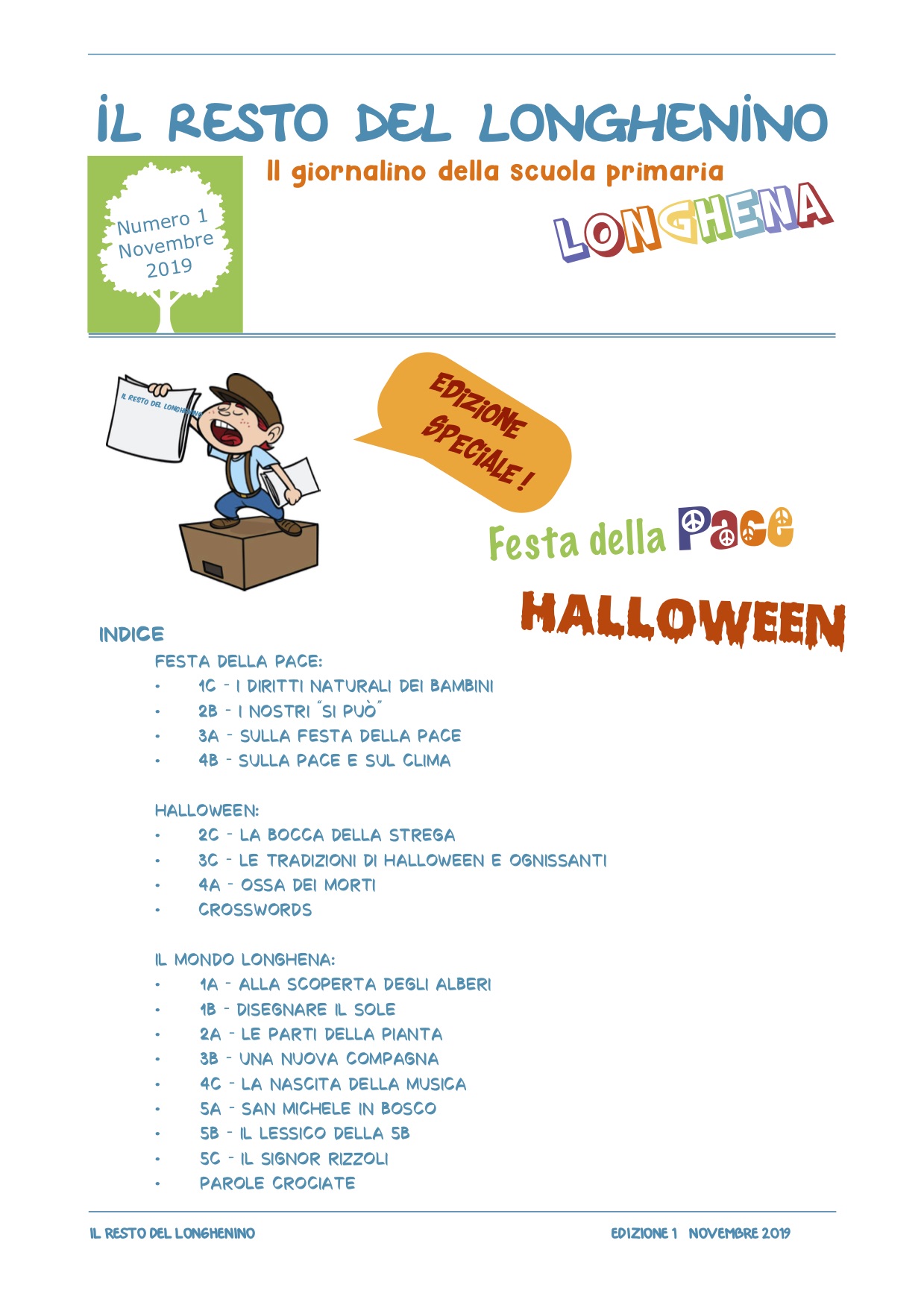 IL RESTO DEL LONGHENINO

Il giornalino della scuola primaria

Numero 1 Novembre 2019

LONGHENA

IL RESTO DEL LONGHENINO

EDIZIONE SPECIALE!

Festa della Pace

HALLOWEEN

INDICE

FESTA DELLA PACE:
• 1C - I DIRITTI NATURALI DEI BAMBINI
• 2B - I NOSTRI "SI PUÒ"
• 3A - SULLA FESTA DELLA PACE
• 4B - SULLA PACE E SUL CLIMA

HALLOWEEN:
• 2C - LA BOCCA DELLA STREGA
• 3C - LE TRADIZIONI DI HALLOWEEN E OGNISSANTI
• 4A - OSSA DEI MORTI
• CROSSWORDS

IL MONDO LONGHENA:
• 1A - ALLA SCOPERTA DEGLI ALBERI
• 1B - DISEGNARE IL SOLE
• 2A - LE PARTI DELLA PIANTA
• 3B - UNA NUOVA COMPAGNA
• 4C - LA NASCITA DELLA MUSICA
• 5A - SAN MICHELE IN BOSCO
• 5B - IL LESSICO DELLA 5B
• 5C - IL SIGNOR RIZZOLI
• PAROLE CROCIATE

IL RESTO DEL LONGHENINO

EDIZIONE 1 NOVEMBRE 2019